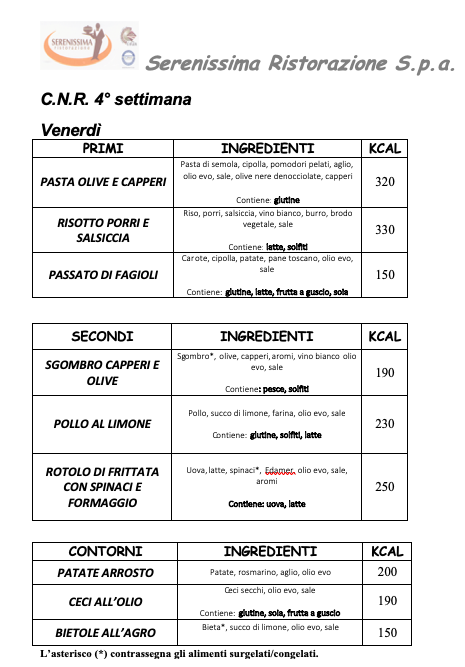 SERENISSIMA ristorazione

Serenissima Ristorazione S.p.a.

C.N.R. 4° settimana

Venerdì

| PRIMI | INGREDIENTI | KCAL |
|---|---|---|
| PASTA OLIVE E CAPPERI | Pasta di semola, cipolla, pomodori pelati, aglio, olio evo, sale, olive nere denocciolate, capperi Contiene: glutine | 320 |
| RISOTTO PORRI E SALSICCIA | Riso, porri, salsiccia, vino bianco, burro, brodo vegetale, sale Contiene: latte, solfiti | 330 |
| PASSATO DI FAGIOLI | Carote, cipolla, patate, pane toscano, olio evo, sale Contiene: glutine, latte, frutta a guscio, soia | 150 |

| SECONDI | INGREDIENTI | KCAL |
|---|---|---|
| SGOMBRO CAPPERI E OLIVE | Sgombro*, olive, capperi, aromi, vino bianco olio evo, sale Contiene: pesce, solfiti | 190 |
| POLLO AL LIMONE | Pollo, succo di limone, farina, olio evo, sale Contiene: glutine, solfiti, latte | 230 |
| ROTOLO DI FRITTATA CON SPINACI E FORMAGGIO | Uova, latte, spinaci*, Edamer, olio evo, sale, aromi Contiene: uova, latte | 250 |

| CONTORNI | INGREDIENTI | KCAL |
|---|---|---|
| PATATE ARROSTO | Patate, rosmarino, aglio, olio evo | 200 |
| CECI ALL'OLIO | Ceci secchi, olio evo, sale Contiene: glutine, soia, frutta a guscio | 190 |
| BIETOLE ALL'AGRO | Bieta*, succo di limone, olio evo, sale | 150 |

L'asterisco (*) contrassegna gli alimenti surgelati/congelati.